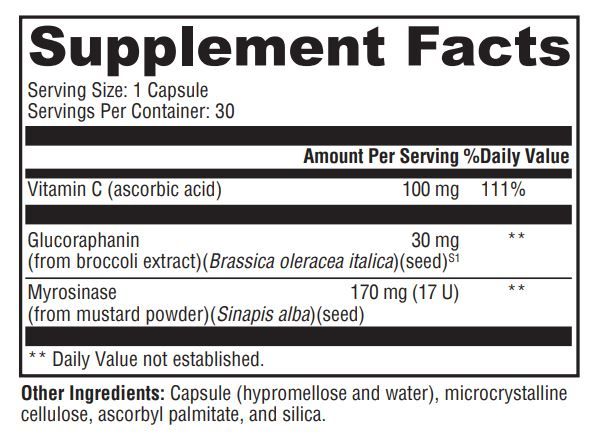 Supplement Facts

Serving Size: 1 Capsule
Servings Per Container: 30

| | Amount Per Serving | %Daily Value |
|---|---|---|
| Vitamin C (ascorbic acid) | 100 mg | 111% |
| Glucoraphanin (from broccoli extract)(Brassica oleracea italica)(seed)$^{S1}$ | 30 mg | ** |
| Myrosinase (from mustard powder)(Sinapis alba)(seed) | 170 mg (17 U) | ** |

** Daily Value not established.

Other Ingredients: Capsule (hypromellose and water), microcrystalline cellulose, ascorbyl palmitate, and silica.